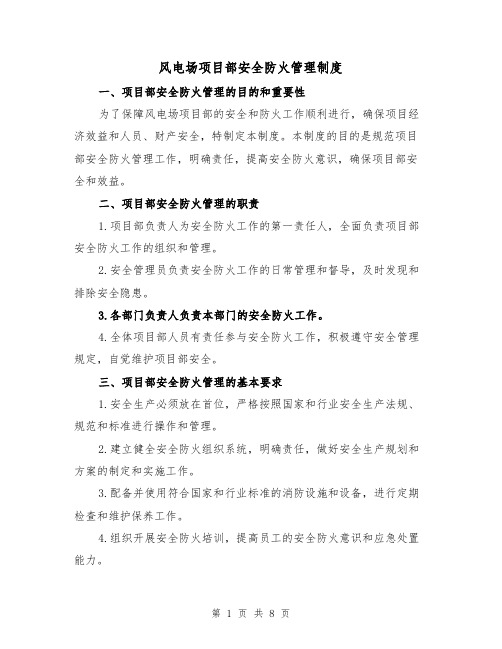 风电场项目部安全防火管理制度

一、项目部安全防火管理的目的和重要性

为了保障风电场项目部的安全和防火工作顺利进行，确保项目经济效益和人员、财产安全，特制定本制度。本制度的目的是规范项目部安全防火管理工作，明确责任，提高安全防火意识，确保项目部安全和效益。

二、项目部安全防火管理的职责

1.项目部负责人为安全防火工作的第一责任人，全面负责项目部安全防火工作的组织和管理。

2.安全管理员负责安全防火工作的日常管理和督导，及时发现和排除安全隐患。

3.各部门负责人负责本部门的安全防火工作。

4.全体项目部人员有责任参与安全防火工作，积极遵守安全管理规定，自觉维护项目部安全。

三、项目部安全防火管理的基本要求

1.安全生产必须放在首位，严格按照国家和行业安全生产法规、规范和标准进行操作和管理。

2.建立健全安全防火组织系统，明确责任，做好安全生产规划和方案的制定和实施工作。

3.配备并使用符合国家和行业标准的消防设施和设备，进行定期检查和维护保养工作。

4.组织开展安全防火培训，提高员工的安全防火意识和应急处置能力。

第 1 页 共 8 页